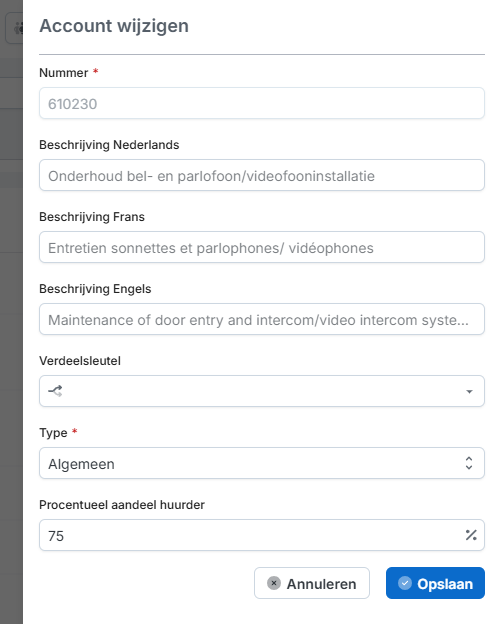 Account wijzigen

Nummer *

610230

Beschrijving Nederlands

Onderhoud bel- en parlofoon/videofooninstallatie

Beschrijving Frans

Entretien sonnettes et parlophones/ vidéophones

Beschrijving Engels

Maintenance of door entry and intercom/video intercom syste...

Verdeelsleutel

Type *

Algemeen

Procentueel aandeel huurder

75

%

Annuleren

Opslaan